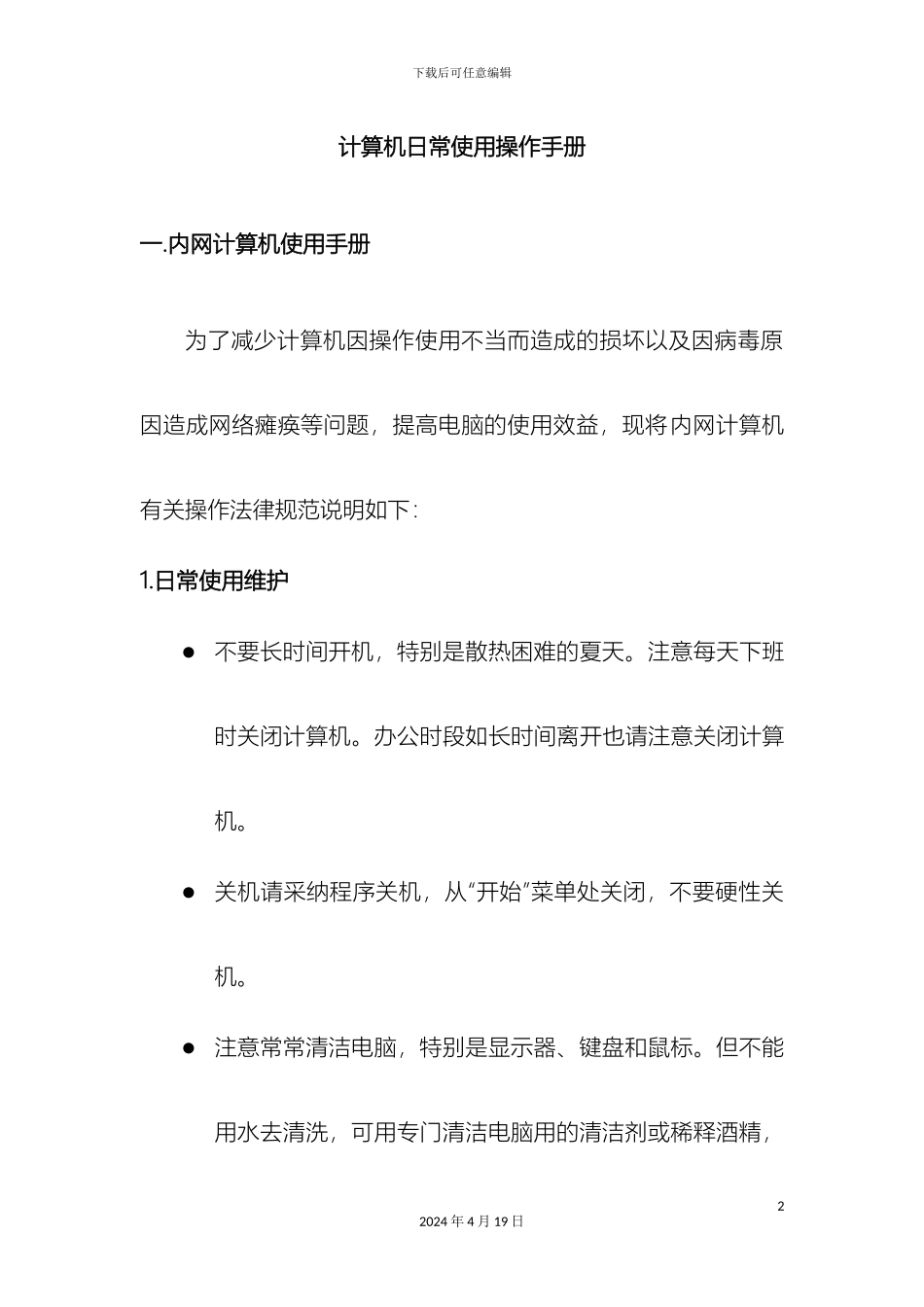 下载后可任意编辑

计算机日常使用操作手册

一.内网计算机使用手册

为了减少计算机因操作使用不当而造成的损坏以及因病毒原因造成网络瘫痪等问题，提高电脑的使用效益，现将内网计算机有关操作法律规范说明如下：

1.日常使用维护

● 不要长时间开机，特别是散热困难的夏天。注意每天下班时关闭计算机。办公时段如长时间离开也请注意关闭计算机。

● 关机请采纳程序关机，从“开始”菜单处关闭，不要硬性关机。

● 注意常常清洁电脑，特别是显示器、键盘和鼠标。但不能用水去清洗，可用专门清洁电脑用的清洁剂或稀释酒精，

2

2024 年 4 月 19 日